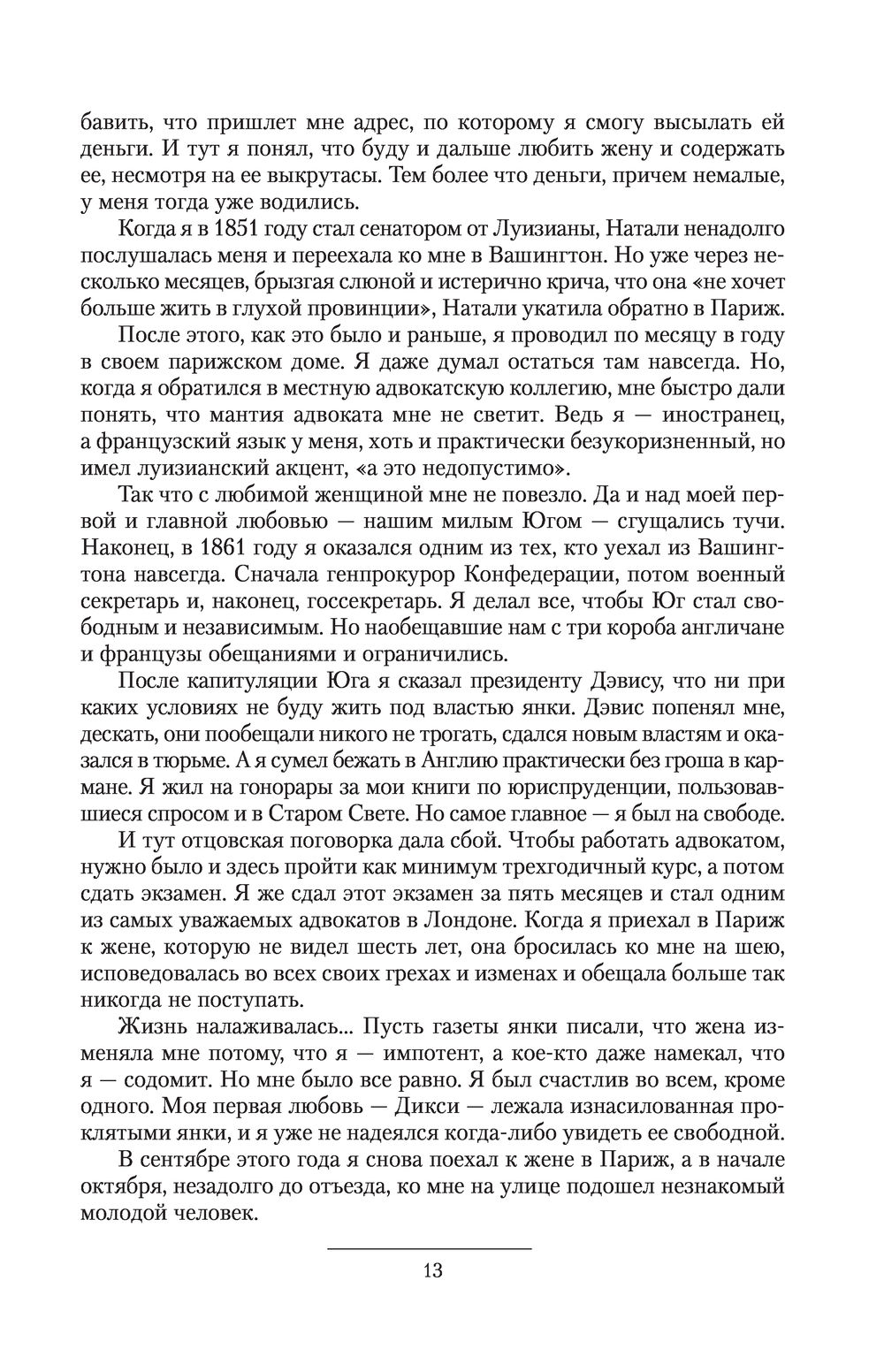 бавить, что пришлет мне адрес, по которому я смогу высылать ей деньги. И тут я понял, что буду и дальше любить жену и содержать ее, несмотря на ее выкрутасы. Тем более что деньги, причем немалые, у меня тогда уже водились.

Когда я в 1851 году стал сенатором от Луизианы, Натали ненадолго послушалась меня и переехала ко мне в Вашингтон. Но уже через несколько месяцев, брызгая слюной и истерично крича, что она «не хочет больше жить в глухой провинции», Натали укатила обратно в Париж.

После этого, как это было и раньше, я проводил по месяцу в году в своем парижском доме. Я даже думал остаться там навсегда. Но, когда я обратился в местную адвокатскую коллегию, мне быстро дали понять, что мантия адвоката мне не светит. Ведь я — иностранец, а французский язык у меня, хоть и практически безукоризненный, но имел луизианский акцент, «а это недопустимо».

Так что с любимой женщиной мне не повезло. Да и над моей первой и главной любовью — нашим милым Югом — сгущались тучи. Наконец, в 1861 году я оказался одним из тех, кто уехал из Вашингтона навсегда. Сначала генпрокурор Конфедерации, потом военный секретарь и, наконец, госсекретарь. Я делал все, чтобы Юг стал свободным и независимым. Но наобещавшие нам с три короба англичане и французы обещаниями и ограничились.

После капитуляции Юга я сказал президенту Дэвису, что ни при каких условиях не буду жить под властью янки. Дэвис попенял мне, дескать, они пообещали никого не трогать, сдался новым властям и оказался в тюрьме. А я сумел бежать в Англию практически без гроша в кармане. Я жил на гонорары за мои книги по юриспруденции, пользовавшиеся спросом и в Старом Свете. Но самое главное — я был на свободе.

И тут отцовская поговорка дала сбой. Чтобы работать адвокатом, нужно было и здесь пройти как минимум трехгодичный курс, а потом сдать экзамен. Я же сдал этот экзамен за пять месяцев и стал одним из самых уважаемых адвокатов в Лондоне. Когда я приехал в Париж к жене, которую не видел шесть лет, она бросилась ко мне на шею, исповедовалась во всех своих грехах и изменах и обещала больше так никогда не поступать.

Жизнь налаживалась... Пусть газеты янки писали, что жена изменяла мне потому, что я — импотент, а кое-кто даже намекал, что я — содомит. Но мне было все равно. Я был счастлив во всем, кроме одного. Моя первая любовь — Дикси — лежала изнасилованная проклятыми янки, и я уже не надеялся когда-либо увидеть ее свободной.

В сентябре этого года я снова поехал к жене в Париж, а в начале октября, незадолго до отъезда, ко мне на улице подошел незнакомый молодой человек.

13